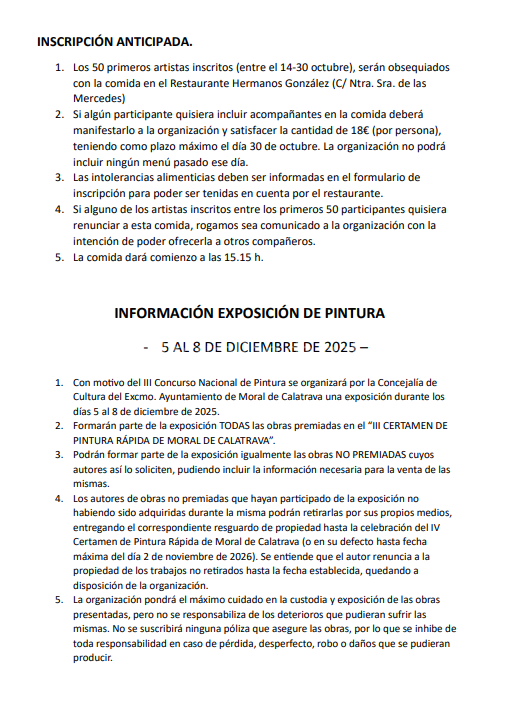 INSCRIPCIÓN ANTICIPADA.

1. Los 50 primeros artistas inscritos (entre el 14-30 octubre), serán obsequiados con la comida en el Restaurante Hermanos González (C/ Ntra. Sra. de las Mercedes)
2. Si algún participante quisiera incluir acompañantes en la comida deberá manifestarlo a la organización y satisfacer la cantidad de 18€ (por persona), teniendo como plazo máximo el día 30 de octubre. La organización no podrá incluir ningún menú pasado ese día.
3. Las intolerancias alimenticias deben ser informadas en el formulario de inscripción para poder ser tenidas en cuenta por el restaurante.
4. Si alguno de los artistas inscritos entre los primeros 50 participantes quisiera renunciar a esta comida, rogamos sea comunicado a la organización con la intención de poder ofrecerla a otros compañeros.
5. La comida dará comienzo a las 15.15 h.

INFORMACIÓN EXPOSICIÓN DE PINTURA

- 5 AL 8 DE DICIEMBRE DE 2025 –

1. Con motivo del III Concurso Nacional de Pintura se organizará por la Concejalía de Cultura del Excmo. Ayuntamiento de Moral de Calatrava una exposición durante los días 5 al 8 de diciembre de 2025.
2. Formarán parte de la exposición TODAS las obras premiadas en el "III CERTAMEN DE PINTURA RÁPIDA DE MORAL DE CALATRAVA".
3. Podrán formar parte de la exposición igualmente las obras NO PREMIADAS cuyos autores así lo soliciten, pudiendo incluir la información necesaria para la venta de las mismas.
4. Los autores de obras no premiadas que hayan participado de la exposición no habiendo sido adquiridas durante la misma podrán retirarlas por sus propios medios, entregando el correspondiente resguardo de propiedad hasta la celebración del IV Certamen de Pintura Rápida de Moral de Calatrava (o en su defecto hasta fecha máxima del día 2 de noviembre de 2026). Se entiende que el autor renuncia a la propiedad de los trabajos no retirados hasta la fecha establecida, quedando a disposición de la organización.
5. La organización pondrá el máximo cuidado en la custodia y exposición de las obras presentadas, pero no se responsabiliza de los deterioros que pudieran sufrir las mismas. No se suscribirá ninguna póliza que asegure las obras, por lo que se inhibe de toda responsabilidad en caso de pérdida, desperfecto, robo o daños que se pudieran producir.